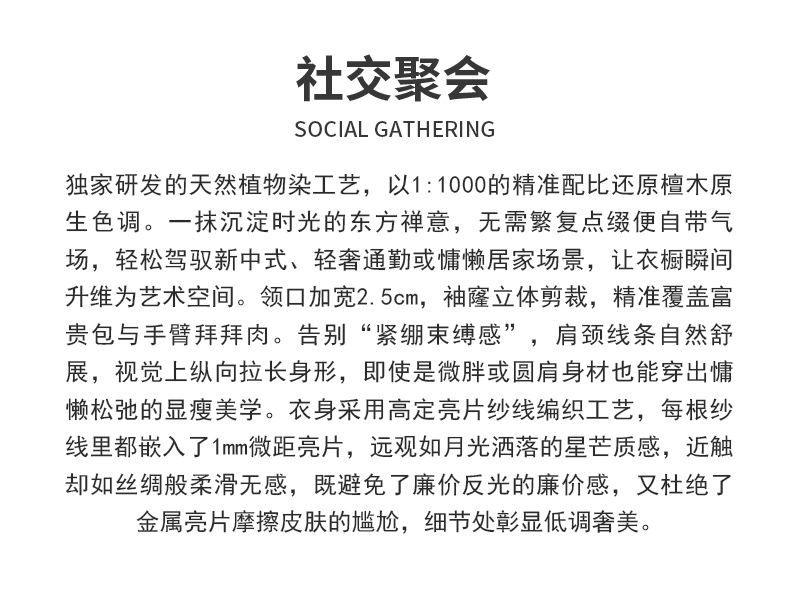 社交聚会

SOCIAL GATHERING

独家研发的天然植物染工艺，以1:1000的精准配比还原檀木原生色调。一抹沉淀时光的东方禅意，无需繁复点缀便自带气场，轻松驾驭新中式、轻奢通勤或慵懒居家场景，让衣橱瞬间升维为艺术空间。领口加宽2.5cm，袖窿立体剪裁，精准覆盖富贵包与手臂拜拜肉。告别“紧绷束缚感”，肩颈线条自然舒展，视觉上纵向拉长身形，即使是微胖或圆肩身材也能穿出慵懒松弛的显瘦美学。衣身采用高定亮片纱线编织工艺，每根纱线里都嵌入了1mm微距亮片，远观如月光洒落的星芒质感，近触却如丝绸般柔滑无感，既避免了廉价反光的廉价感，又杜绝了金属亮片摩擦皮肤的尴尬，细节处彰显低调奢美。